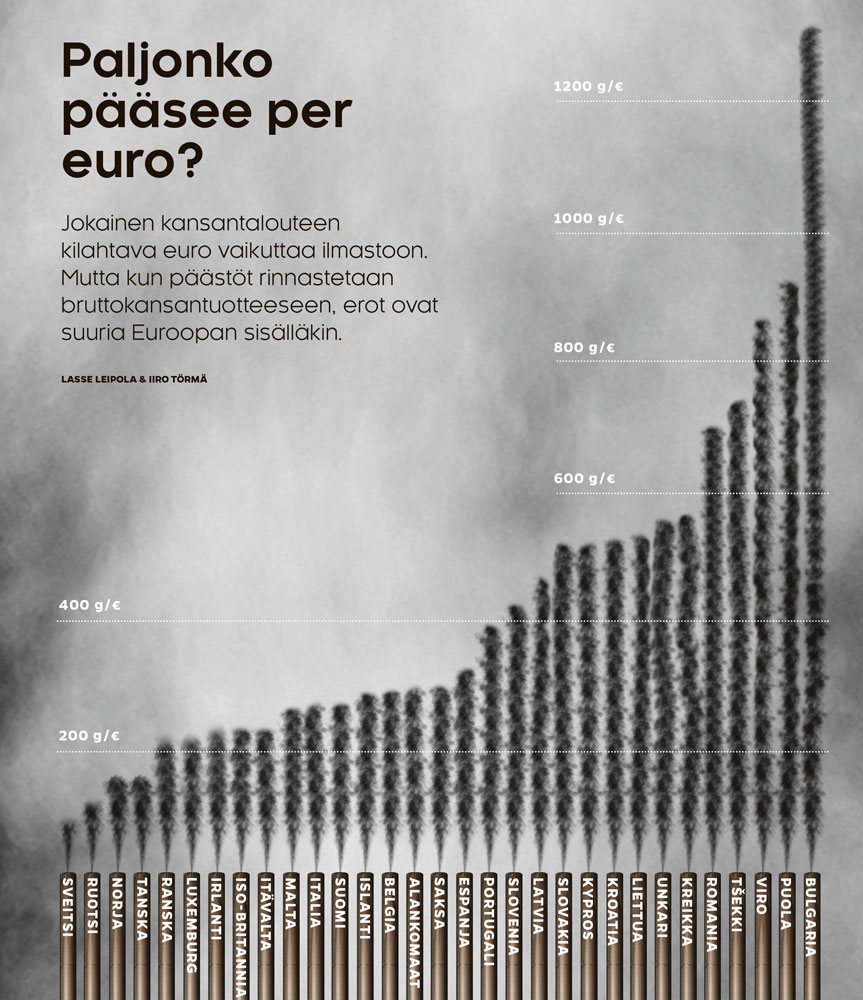 Paljonko pääsee per euro?

Jokainen kansantalouteen kilahtava euro vaikuttaa ilmastoon. Mutta kun päästöt rinnastetaan bruttokansantuotteeseen, erot ovat suuria Euroopan sisälläkin.

LASSE LEIPOLA & IIRO TÖRMÄ

1200 g/€
1000 g/€
800 g/€
600 g/€
400 g/€
200 g/€

SVEITSI
RUOTSI
NORJA
TANSKA
RANSKA
LUXEMBURG
IRLANTI
ISO-BRITANNIA
ITÄVALTA
MALTA
ITALIA
SUOMI
ISLANTI
BELGIA
ALANKOMAAT
SAKSA
ESPANJA
PORTUGALI
SLOVENIA
LATVIA
SLOVAKIA
KYPROS
KROATIA
LIETTUA
UNKARI
KREIKKA
ROMANIA
TŠEKKI
VIRO
PUOLA
BULGARIA